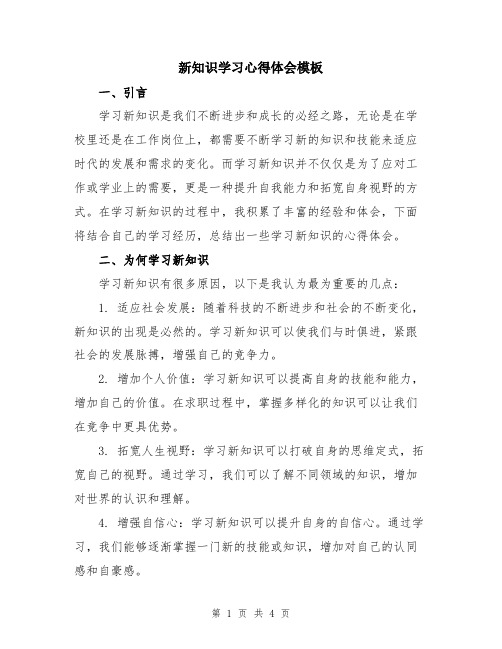 新知识学习心得体会模板

一、引言

学习新知识是我们不断进步和成长的必经之路，无论是在学校里还是在工作岗位上，都需要不断学习新的知识和技能来适应时代的发展和需求的变化。而学习新知识并不仅仅是为了应对工作或学业上的需要，更是一种提升自我能力和拓宽自身视野的方式。在学习新知识的过程中，我积累了丰富的经验和体会，下面将结合自己的学习经历，总结出一些学习新知识的心得体会。

二、为何学习新知识

学习新知识有很多原因，以下是我认为最为重要的几点：

1. 适应社会发展：随着科技的不断进步和社会的不断变化，新知识的出现是必然的。学习新知识可以使我们与时俱进，紧跟社会的发展脉搏，增强自己的竞争力。

2. 增加个人价值：学习新知识可以提高自身的技能和能力，增加自己的价值。在求职过程中，掌握多样化的知识可以让我们在竞争中更具优势。

3. 拓宽人生视野：学习新知识可以打破自身的思维定式，拓宽自己的视野。通过学习，我们可以了解不同领域的知识，增加对世界的认识和理解。

4. 增强自信心：学习新知识可以提升自身的自信心。通过学习，我们能够逐渐掌握一门新的技能或知识，增加对自己的认同感和自豪感。

第 1 页 共 4 页